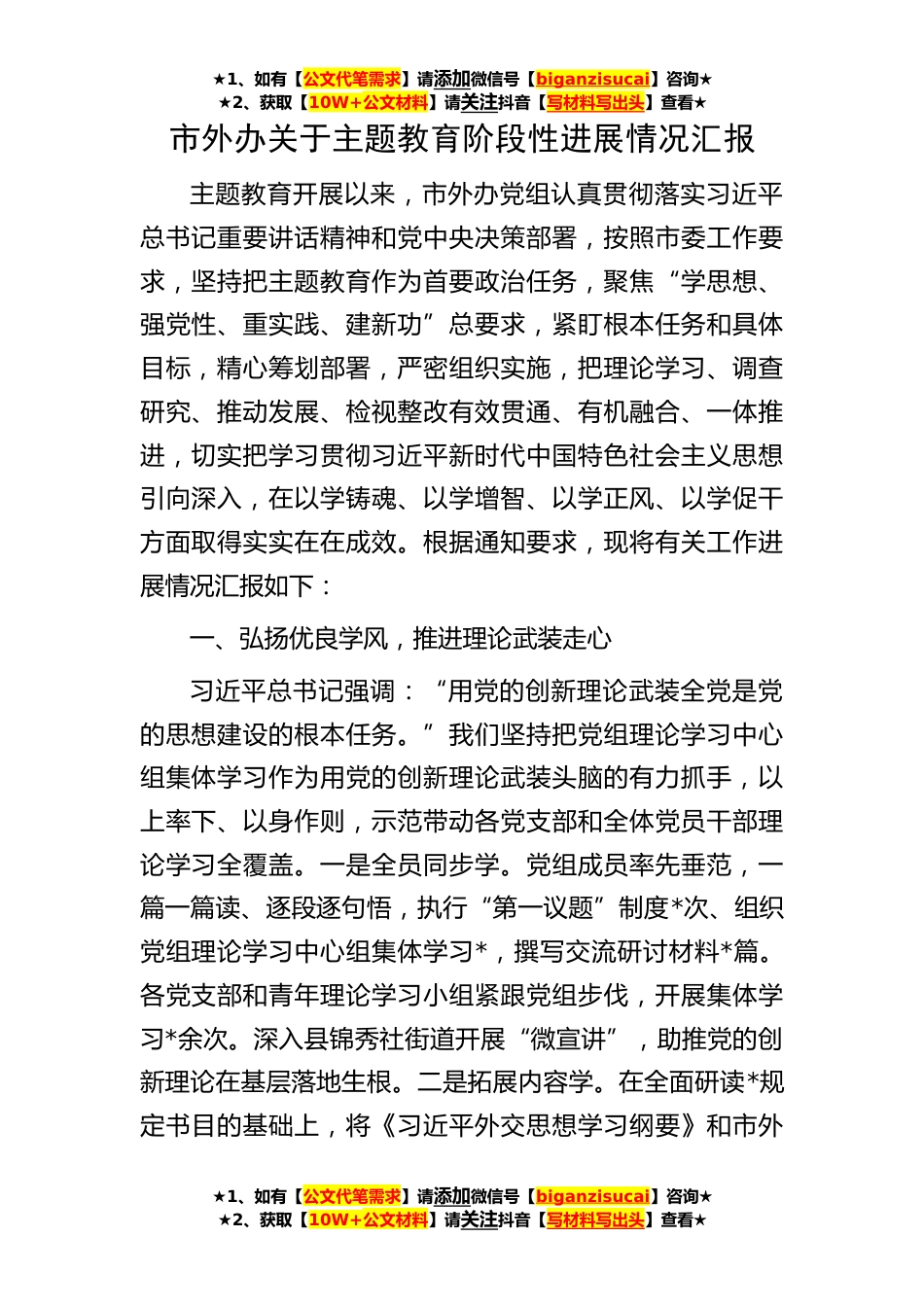 ★1、如有【公文代笔需求】请添加微信号【biganzisucai】咨询★
★2、获取【10W+公文材料】请关注抖音【写材料写出头】查看★

市外办关于主题教育阶段性进展情况汇报

主题教育开展以来，市外办党组认真贯彻落实习近平总书记重要讲话精神和党中央决策部署，按照市委工作要求，坚持把主题教育作为首要政治任务，聚焦“学思想、强党性、重实践、建新功”总要求，紧盯根本任务和具体目标，精心筹划部署，严密组织实施，把理论学习、调查研究、推动发展、检视整改有效贯通、有机融合、一体推进，切实把学习贯彻习近平新时代中国特色社会主义思想引向深入，在以学铸魂、以学增智、以学正风、以学促干方面取得实实在在成效。根据通知要求，现将有关工作进展情况汇报如下：

一、弘扬优良学风，推进理论武装走心

习近平总书记强调：“用党的创新理论武装全党是党的思想建设的根本任务。”我们坚持把党组理论学习中心组集体学习作为用党的创新理论武装头脑的有力抓手，以上率下、以身作则，示范带动各党支部和全体党员干部理论学习全覆盖。一是全员同步学。党组成员率先垂范，一篇一篇读、逐段逐句悟，执行“第一议题”制度*次、组织党组理论学习中心组集体学习*，撰写交流研讨材料*篇。各党支部和青年理论学习小组紧跟党组步伐，开展集体学习*余次。深入县锦秀社街道开展“微宣讲”，助推党的创新理论在基层落地生根。二是拓展内容学。在全面研读*规定书目的基础上，将《习近平外交思想学习纲要》和市外

★1、如有【公文代笔需求】请添加微信号【biganzisucai】咨询★
★2、获取【10W+公文材料】请关注抖音【写材料写出头】查看★